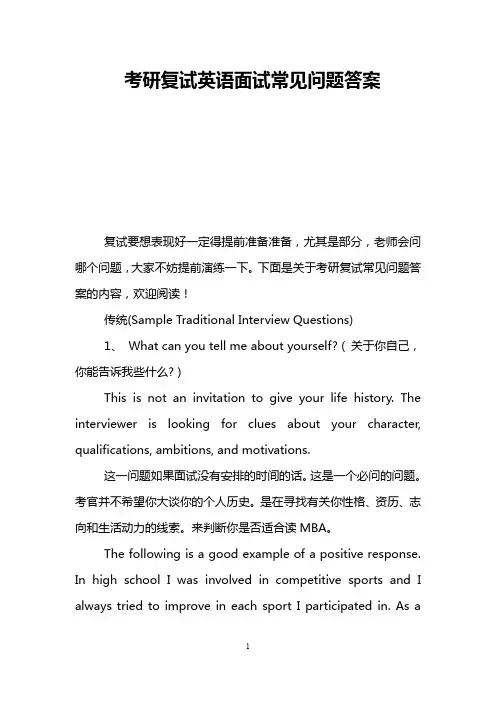 考研复试英语面试常见问题答案

复试要想表现好一定得提前准备准备，尤其是部分，老师会问哪个问题，大家不妨提前演练一下。下面是关于考研复试常见问题答案的内容，欢迎阅读！

传统(Sample Traditional Interview Questions)

1、 What can you tell me about yourself?（关于你自己，你能告诉我些什么?）

This is not an invitation to give your life history. The interviewer is looking for clues about your character, qualifications, ambitions, and motivations.

这一问题如果面试没有安排的时间的话。这是一个必问的问题。考官并不希望你大谈你的个人历史。是在寻找有关你性格、资历、志向和生活动力的线索。来判断你是否适合读 MBA。

The following is a good example of a positive response. In high school I was involved in competitive sports and I always tried to improve in each sport I participated in. As a

1